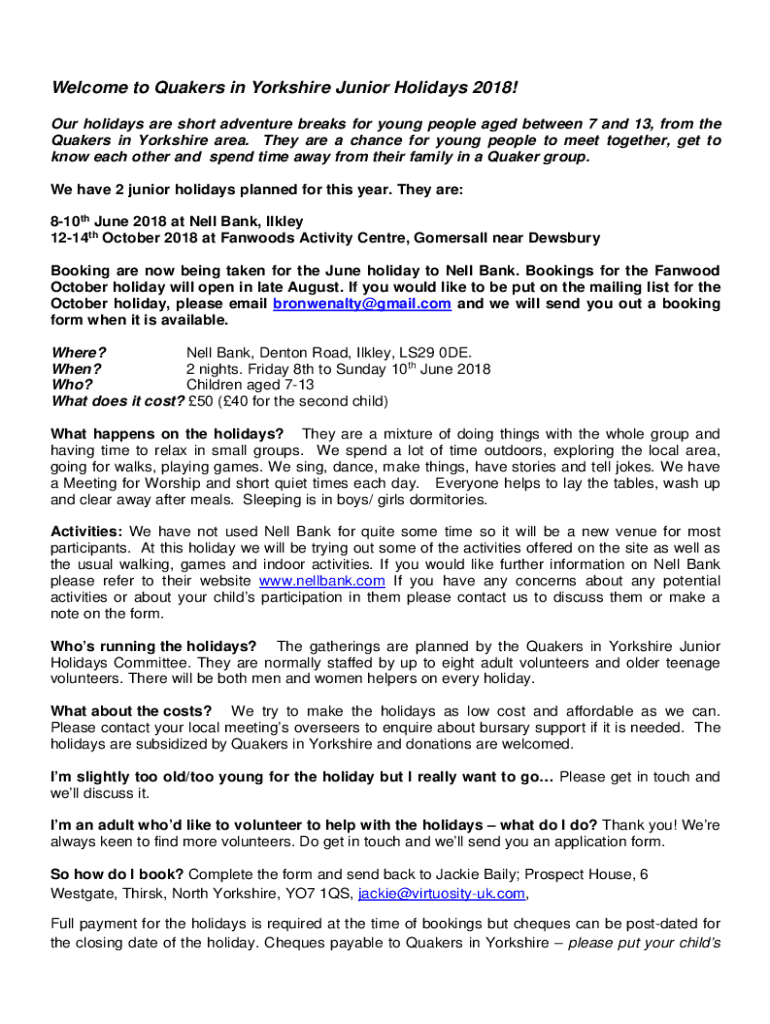 Welcome to Quakers in Yorkshire Junior Holidays 2018!

Our holidays are short adventure breaks for young people aged between 7 and 13, from the Quakers in Yorkshire area. They are a chance for young people to meet together, get to know each other and spend time away from their family in a Quaker group.

We have 2 junior holidays planned for this year. They are:

8-10$^{th}$ June 2018 at Nell Bank, Ilkley
12-14$^{th}$ October 2018 at Fanwoods Activity Centre, Gomersall near Dewsbury

Booking are now being taken for the June holiday to Nell Bank. Bookings for the Fanwood October holiday will open in late August. If you would like to be put on the mailing list for the October holiday, please email bronwenalty@gmail.com and we will send you out a booking form when it is available.

Where? Nell Bank, Denton Road, Ilkley, LS29 0DE.
When? 2 nights. Friday 8th to Sunday 10$^{th}$ June 2018
Who? Children aged 7-13
What does it cost? £50 (£40 for the second child)

What happens on the holidays? They are a mixture of doing things with the whole group and having time to relax in small groups. We spend a lot of time outdoors, exploring the local area, going for walks, playing games. We sing, dance, make things, have stories and tell jokes. We have a Meeting for Worship and short quiet times each day. Everyone helps to lay the tables, wash up and clear away after meals. Sleeping is in boys/ girls dormitories.

Activities: We have not used Nell Bank for quite some time so it will be a new venue for most participants. At this holiday we will be trying out some of the activities offered on the site as well as the usual walking, games and indoor activities. If you would like further information on Nell Bank please refer to their website www.nellbank.com If you have any concerns about any potential activities or about your child's participation in them please contact us to discuss them or make a note on the form.

Who's running the holidays? The gatherings are planned by the Quakers in Yorkshire Junior Holidays Committee. They are normally staffed by up to eight adult volunteers and older teenage volunteers. There will be both men and women helpers on every holiday.

What about the costs? We try to make the holidays as low cost and affordable as we can. Please contact your local meeting's overseers to enquire about bursary support if it is needed. The holidays are subsidized by Quakers in Yorkshire and donations are welcomed.

I'm slightly too old/too young for the holiday but I really want to go… Please get in touch and we'll discuss it.

I'm an adult who'd like to volunteer to help with the holidays – what do I do? Thank you! We're always keen to find more volunteers. Do get in touch and we'll send you an application form.

So how do I book? Complete the form and send back to Jackie Baily; Prospect House, 6 Westgate, Thirsk, North Yorkshire, YO7 1QS, jackie@virtuosity-uk.com,

Full payment for the holidays is required at the time of bookings but cheques can be post-dated for the closing date of the holiday. Cheques payable to Quakers in Yorkshire – please put your child's